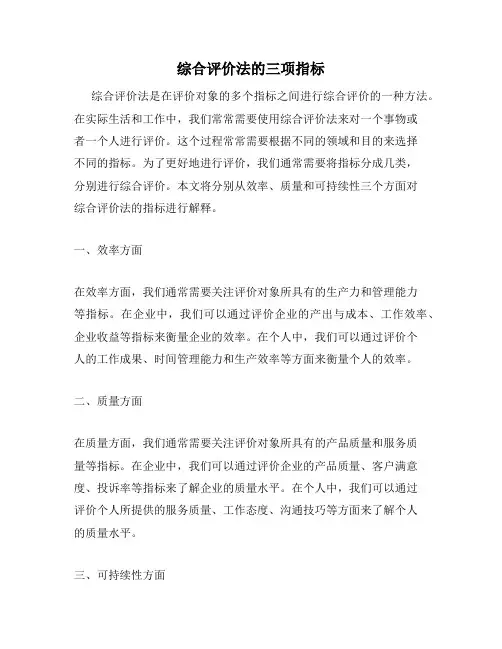 综合评价法的三项指标

综合评价法是在评价对象的多个指标之间进行综合评价的一种方法。在实际生活和工作中，我们常常需要使用综合评价法来对一个事物或者一个人进行评价。这个过程常常需要根据不同的领域和目的来选择不同的指标。为了更好地进行评价，我们通常需要将指标分成几类，分别进行综合评价。本文将分别从效率、质量和可持续性三个方面对综合评价法的指标进行解释。

一、效率方面

在效率方面，我们通常需要关注评价对象所具有的生产力和管理能力等指标。在企业中，我们可以通过评价企业的产出与成本、工作效率、企业收益等指标来衡量企业的效率。在个人中，我们可以通过评价个人的工作成果、时间管理能力和生产效率等方面来衡量个人的效率。

二、质量方面

在质量方面，我们通常需要关注评价对象所具有的产品质量和服务质量等指标。在企业中，我们可以通过评价企业的产品质量、客户满意度、投诉率等指标来了解企业的质量水平。在个人中，我们可以通过评价个人所提供的服务质量、工作态度、沟通技巧等方面来了解个人的质量水平。

三、可持续性方面